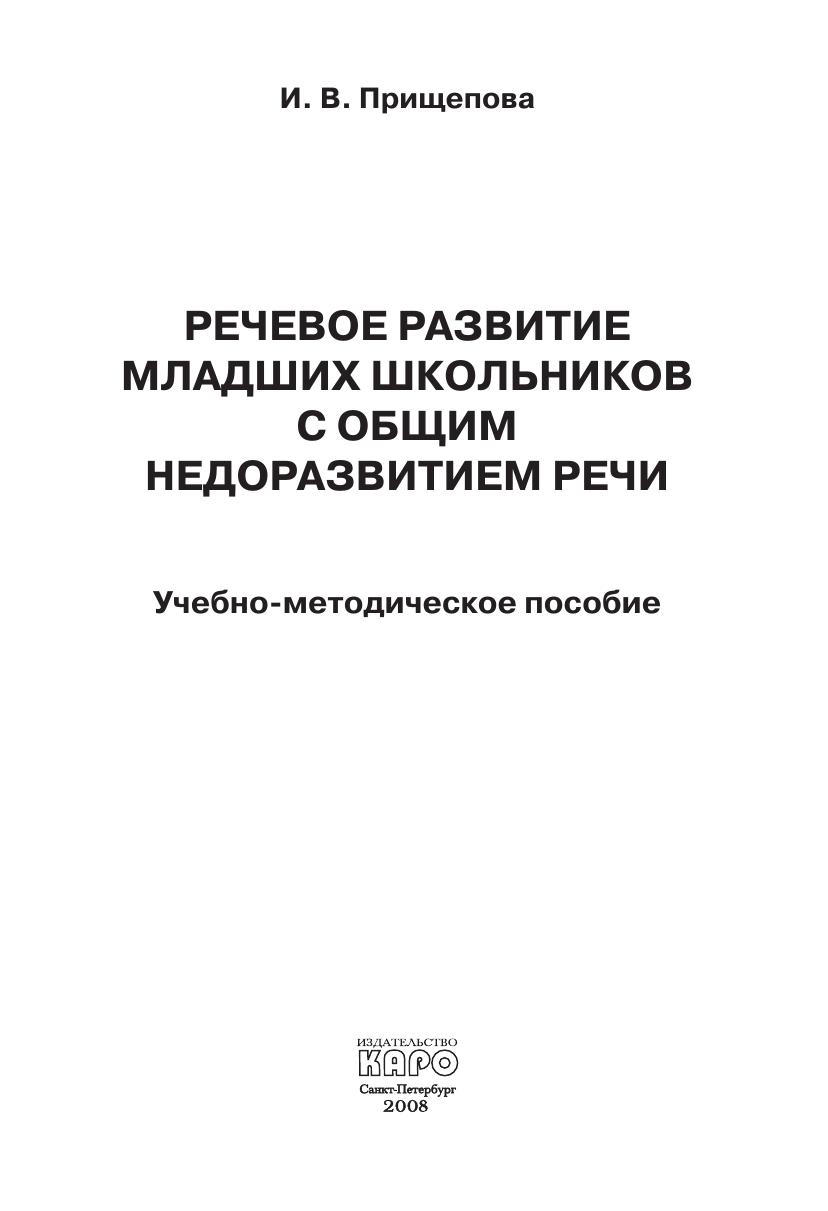 И. В. Прищепова

РЕЧЕВОЕ РАЗВИТИЕ
МЛАДШИХ ШКОЛЬНИКОВ
С ОБЩИМ
НЕДОРАЗВИТИЕМ РЕЧИ

Учебно-методическое пособие

ИЗДАТЕЛЬСТВО
КАРО
Санкт-Петербург
2008